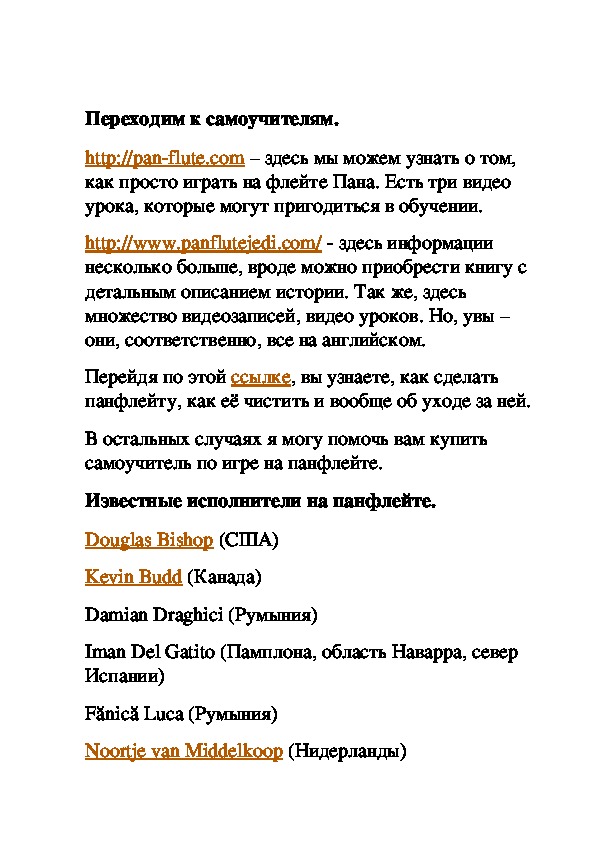 Переходим к самоучителям.

http://pan-flute.com – здесь мы можем узнать о том, как просто играть на флейте Пана. Есть три видео урока, которые могут пригодиться в обучении.

http://www.panflutejedi.com/ - здесь информации несколько больше, вроде можно приобрести книгу с детальным описанием истории. Так же, здесь множество видеозаписей, видео уроков. Но, увы – они, соответственно, все на английском.

Перейдя по этой ссылке, вы узнаете, как сделать панфлейту, как её чистить и вообще об уходе за ней.

В остальных случаях я могу помочь вам купить самоучитель по игре на панфлейте.

Известные исполнители на панфлейте.

Douglas Bishop (США)

Kevin Budd (Канада)

Damian Draghici (Румыния)

Iman Del Gatito (Памплона, область Наварра, север Испании)

Fănică Luca (Румыния)

Noortje van Middelkoop (Нидерланды)